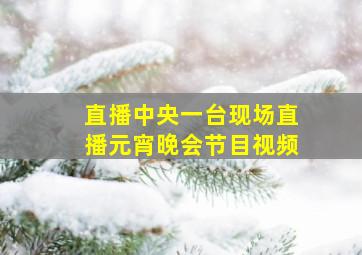 直播中央一台现场直播元宵晚会节目视频